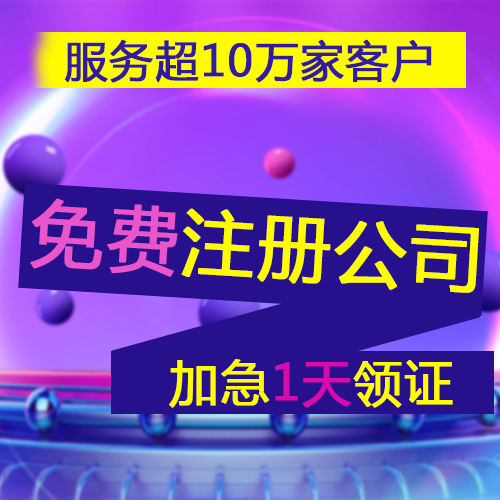 服务超10万家客户

免费注册公司

加急1天领证